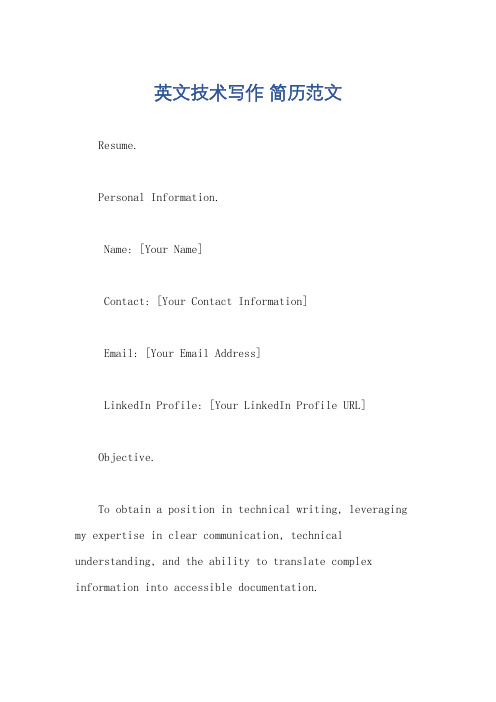 英文技术写作 简历范文

Resume.

Personal Information.

Name: [Your Name]

Contact: [Your Contact Information]

Email: [Your Email Address]

LinkedIn Profile: [Your LinkedIn Profile URL]

Objective.

To obtain a position in technical writing, leveraging my expertise in clear communication, technical understanding, and the ability to translate complex information into accessible documentation.